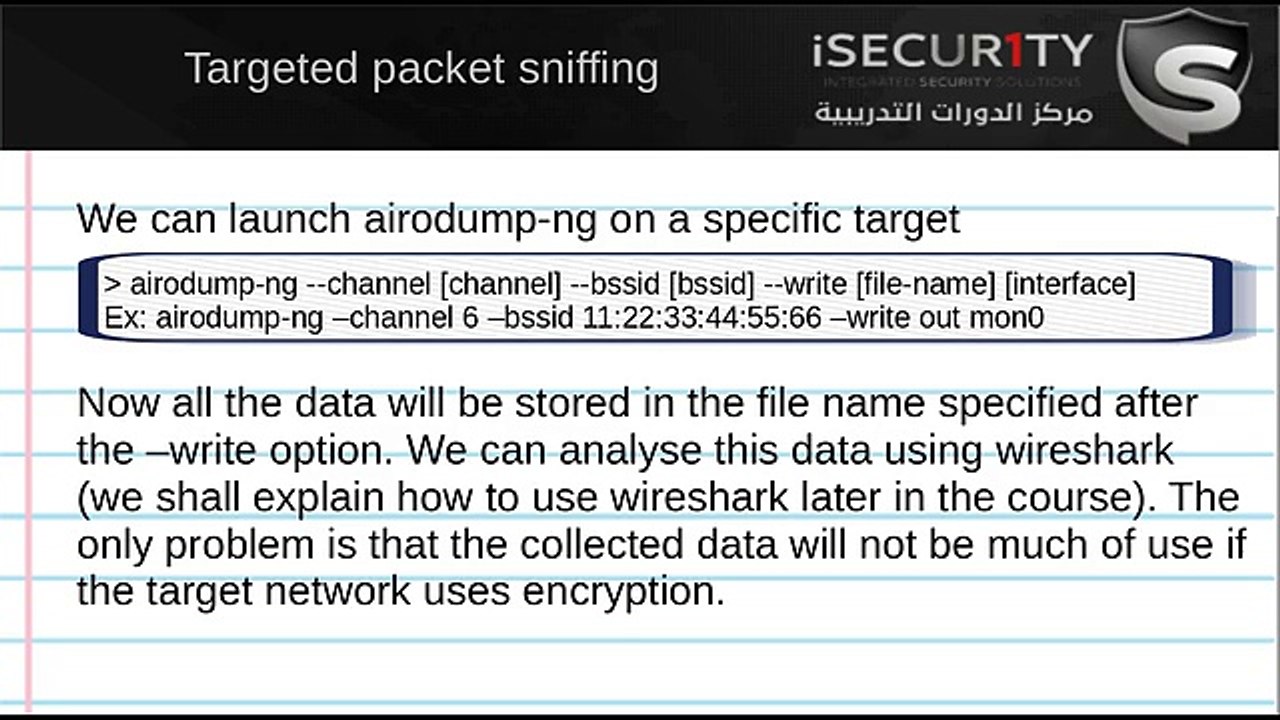 Targeted packet sniffing

iSECUR1TY
INTEGRATED SECURITY SOLUTIONS
مركز الدورات التدريبية

We can launch airodump-ng on a specific target

> airodump-ng --channel [channel] --bssid [bssid] --write [file-name] [interface]
Ex: airodump-ng –channel 6 –bssid 11:22:33:44:55:66 –write out mon0

Now all the data will be stored in the file name specified after the –write option. We can analyse this data using wireshark (we shall explain how to use wireshark later in the course). The only problem is that the collected data will not be much of use if the target network uses encryption.